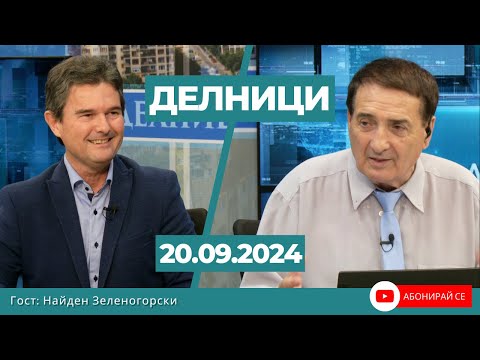 ДЕЛНИЦИ

20.09.2024

Гост: Найден Зеленогорски

АБОНИРАЙ СЕ